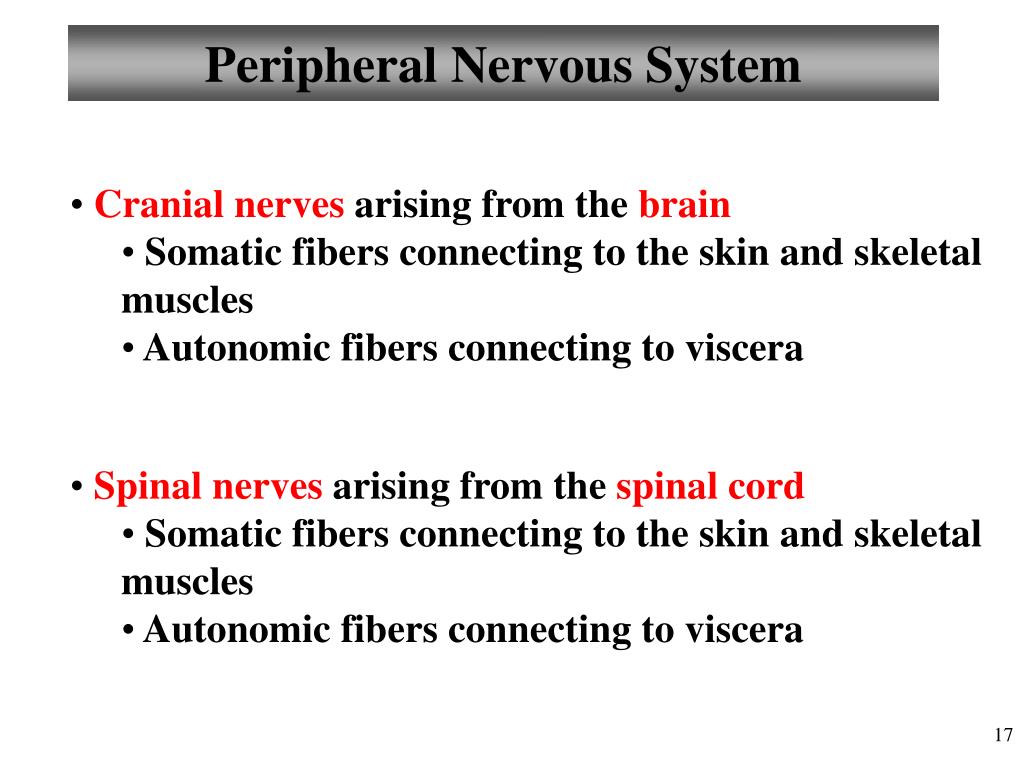 Peripheral Nervous System

• Cranial nerves arising from the brain
• Somatic fibers connecting to the skin and skeletal muscles
• Autonomic fibers connecting to viscera

• Spinal nerves arising from the spinal cord
• Somatic fibers connecting to the skin and skeletal muscles
• Autonomic fibers connecting to viscera

17